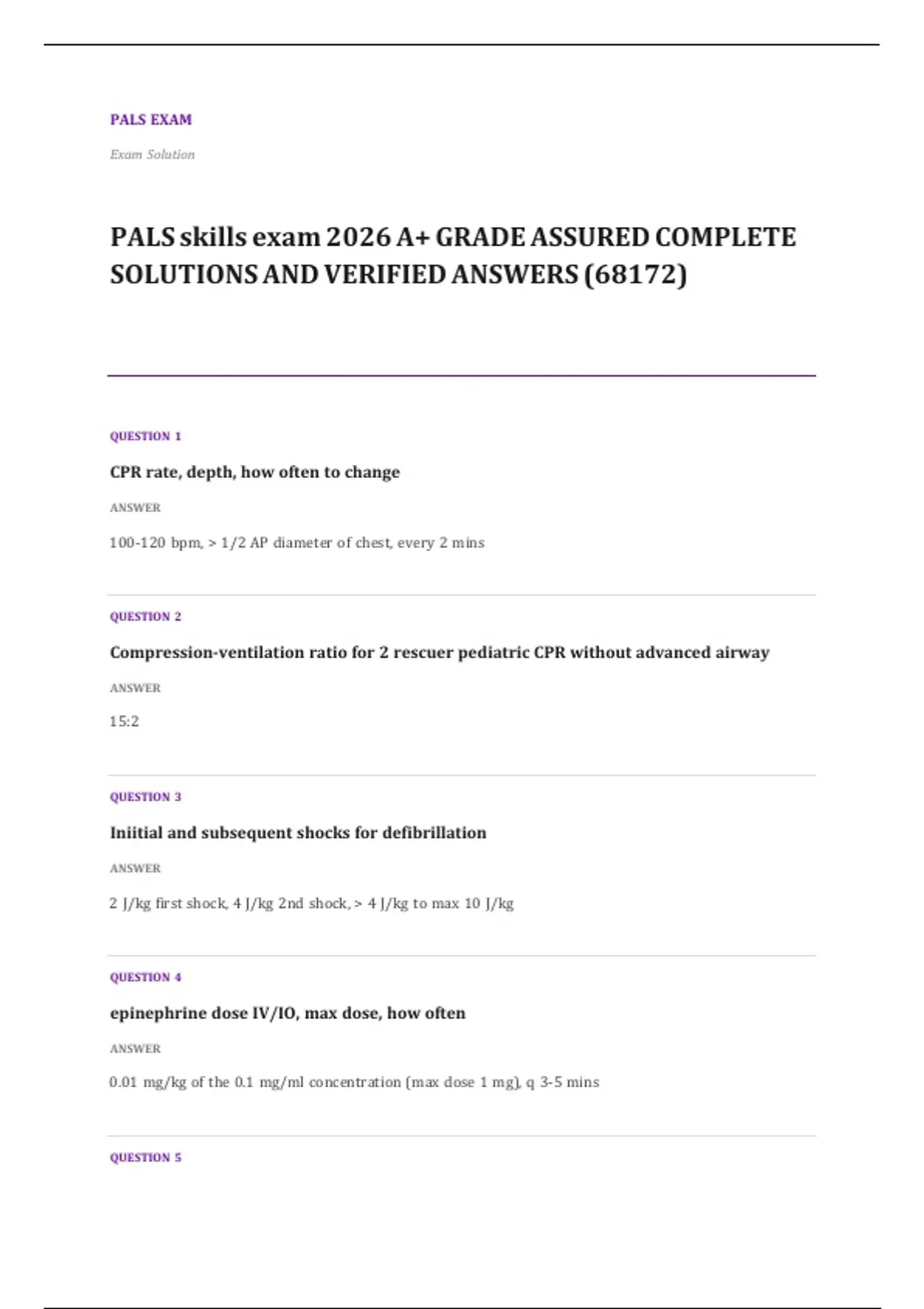 PALS EXAM

Exam Solution

PALS skills exam 2026 A+ GRADE ASSURED COMPLETE SOLUTIONS AND VERIFIED ANSWERS (68172)

QUESTION 1

CPR rate, depth, how often to change

ANSWER

100-120 bpm, > 1/2 AP diameter of chest, every 2 mins

QUESTION 2

Compression-ventilation ratio for 2 rescuer pediatric CPR without advanced airway

ANSWER

15:2

QUESTION 3

Iniitial and subsequent shocks for defibrillation

ANSWER

2 J/kg first shock, 4 J/kg 2nd shock, > 4 J/kg to max 10 J/kg

QUESTION 4

epinephrine dose IV/IO, max dose, how often

ANSWER

0.01 mg/kg of the 0.1 mg/ml concentration (max dose 1 mg), q 3-5 mins

QUESTION 5